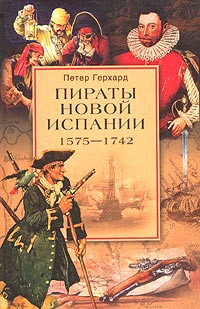 Петер Герхард

ПИРАТЫ НОВОЙ ИСПАНИИ

1575—1742